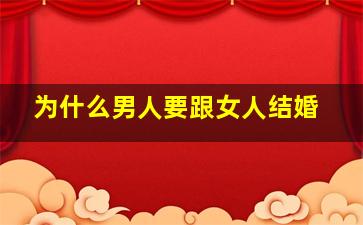 为什么男人要跟女人结婚